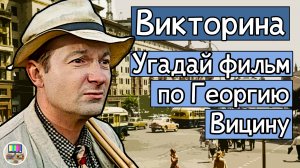 Викторина

Угадай фильм по Георгию Вицину